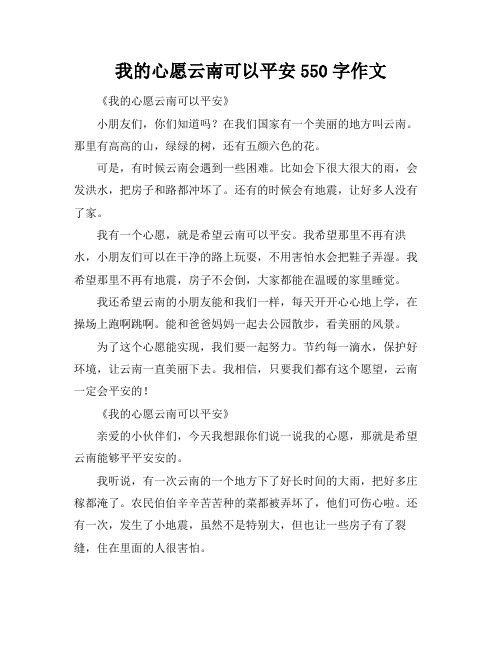 我的心愿云南可以平安 550 字作文

《我的心愿云南可以平安》

小朋友们，你们知道吗？在我们国家有一个美丽的地方叫云南。那里有高高的山，绿绿的树，还有五颜六色的花。

可是，有时候云南会遇到一些困难。比如会下很大很大的雨，会发洪水，把房子和路都冲坏了。还有的时候会有地震，让好多人没有了家。

我有一个心愿，就是希望云南可以平安。我希望那里不再有洪水，小朋友们可以在干净的路上玩耍，不用害怕水会把鞋子弄湿。我希望那里不再有地震，房子不会倒，大家都能在温暖的家里睡觉。

我还希望云南的小朋友能和我们一样，每天开开心心地上学，在操场上跑啊跳啊。能和爸爸妈妈一起去公园散步，看美丽的风景。

为了这个心愿能实现，我们要一起努力。节约每一滴水，保护好环境，让云南一直美丽下去。我相信，只要我们都有这个愿望，云南一定会平安的！

《我的心愿云南可以平安》

亲爱的小伙伴们，今天我想跟你们说一说我的心愿，那就是希望云南能够平平安安的。

我听说，有一次云南的一个地方下了好长时间的大雨，把好多庄稼都淹了。农民伯伯辛辛苦苦种的菜都被弄坏了，他们可伤心啦。还有一次，发生了小地震，虽然不是特别大，但也让一些房子有了裂缝，住在里面的人很害怕。